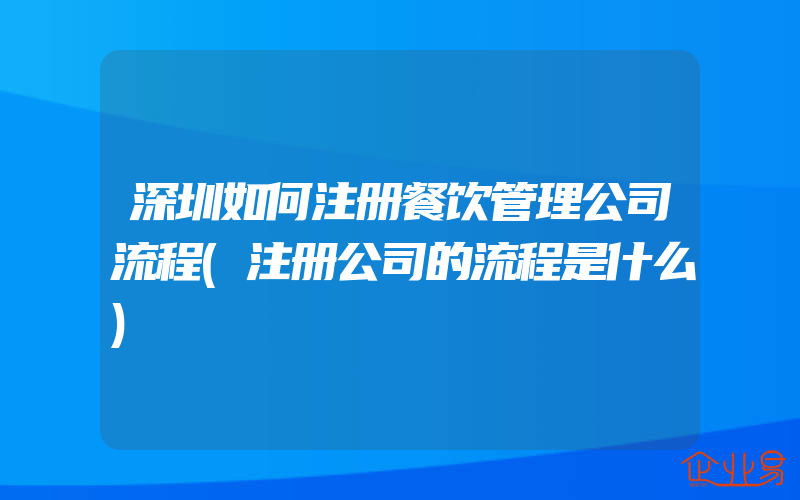 深圳如何注册餐饮管理公司流程(注册公司的流程是什么)

企业易